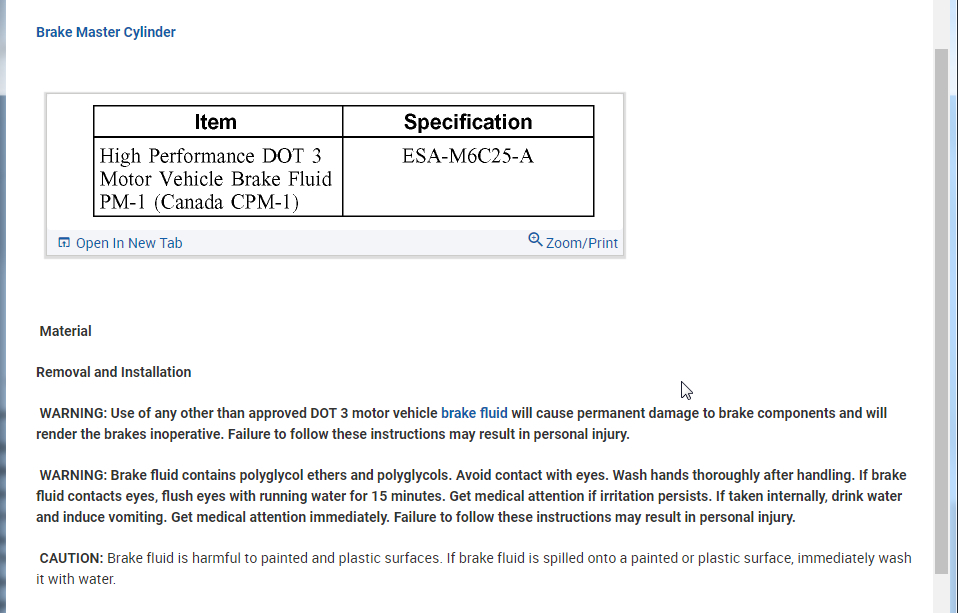 Brake Master Cylinder

| Item | Specification |
|---|---|
| High Performance DOT 3 Motor Vehicle Brake Fluid PM-1 (Canada CPM-1) | ESA-M6C25-A |

Open In New Tab

Zoom/Print

Material

Removal and Installation

WARNING: Use of any other than approved DOT 3 motor vehicle brake fluid will cause permanent damage to brake components and will render the brakes inoperative. Failure to follow these instructions may result in personal injury.

WARNING: Brake fluid contains polyglycol ethers and polyglycols. Avoid contact with eyes. Wash hands thoroughly after handling. If brake fluid contacts eyes, flush eyes with running water for 15 minutes. Get medical attention if irritation persists. If taken internally, drink water and induce vomiting. Get medical attention immediately. Failure to follow these instructions may result in personal injury.

CAUTION: Brake fluid is harmful to painted and plastic surfaces. If brake fluid is spilled onto a painted or plastic surface, immediately wash it with water.